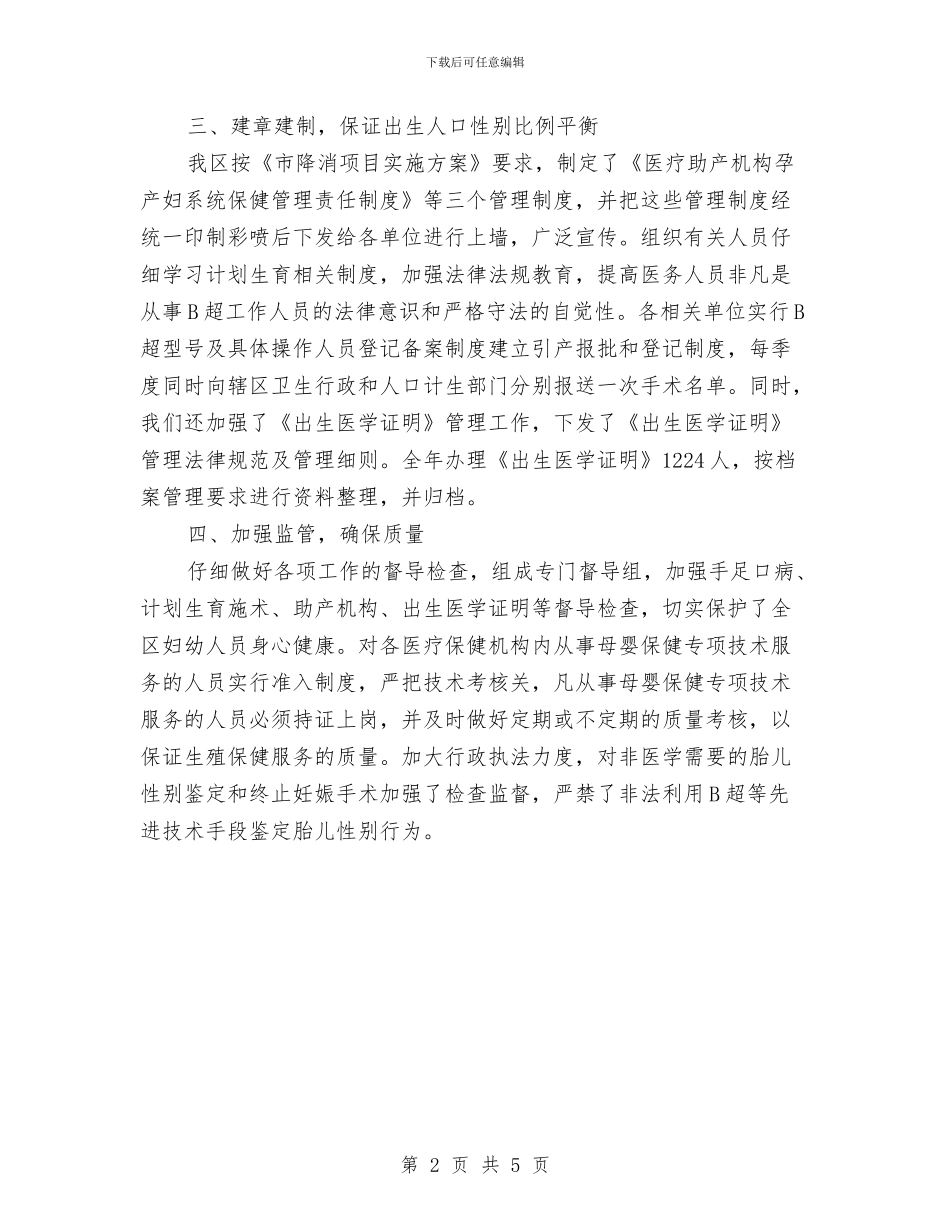 下载后可任意编辑

三、建章建制，保证出生人口性别比例平衡

我区按《市降消项目实施方案》要求，制定了《医疗助产机构孕产妇系统保健管理责任制度》等三个管理制度，并把这些管理制度经统一印制彩喷后下发给各单位进行上墙，广泛宣传。组织有关人员仔细学习计划生育相关制度，加强法律法规教育，提高医务人员非凡是从事B超工作人员的法律意识和严格守法的自觉性。各相关单位实行B超型号及具体操作人员登记备案制度建立引产报批和登记制度，每季度同时向辖区卫生行政和人口计生部门分别报送一次手术名单。同时，我们还加强了《出生医学证明》管理工作，下发了《出生医学证明》管理法律规范及管理细则。全年办理《出生医学证明》1224人，按档案管理要求进行资料整理，并归档。

四、加强监管，确保质量

仔细做好各项工作的督导检查，组成专门督导组，加强手足口病、计划生育施术、助产机构、出生医学证明等督导检查，切实保护了全区妇幼人员身心健康。对各医疗保健机构内从事母婴保健专项技术服务的人员实行准入制度，严把技术考核关，凡从事母婴保健专项技术服务的人员必须持证上岗，并及时做好定期或不定期的质量考核，以保证生殖保健服务的质量。加大行政执法力度，对非医学需要的胎儿性别鉴定和终止妊娠手术加强了检查监督，严禁了非法利用B超等先进技术手段鉴定胎儿性别行为。

第 2 页 共 5 页